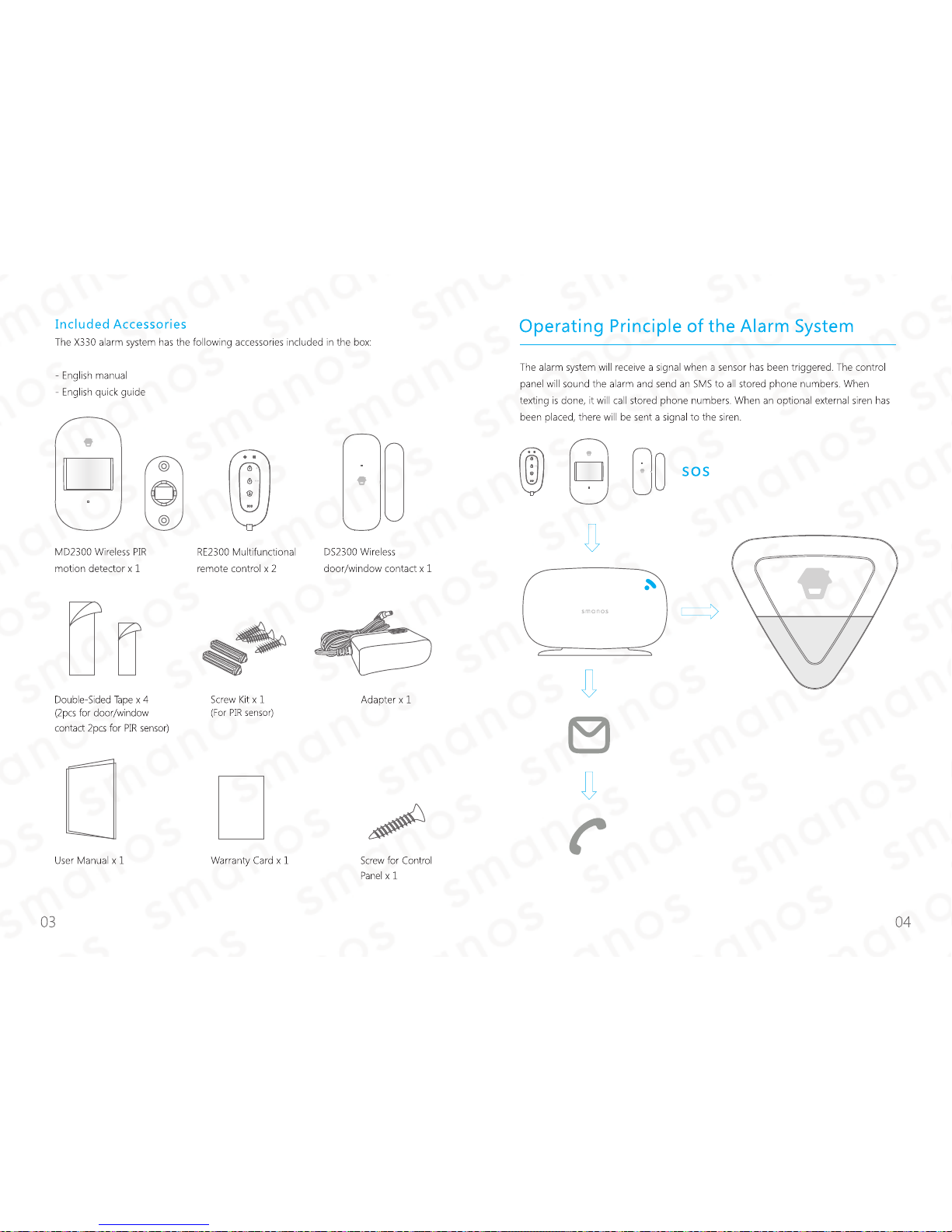 Included Accessories

The X330 alarm system has the following accessories included in the box:

- English manual
- English quick guide

MD2300 Wireless PIR motion detector x 1

RE2300 Multifunctional remote control x 2

DS2300 Wireless door/window contact x 1

Double-Sided Tape x 4 (2pcs for door/window contact 2pcs for PIR sensor)

Screw Kit x 1 (For PIR sensor)

Adapter x 1

User Manual x 1

Warranty Card x 1

Screw for Control Panel x 1

03

Operating Principle of the Alarm System

The alarm system will receive a signal when a sensor has been triggered. The control panel will sound the alarm and send an SMS to all stored phone numbers. When texting is done, it will call stored phone numbers. When an optional external siren has been placed, there will be sent a signal to the siren.

SOS

smanos

04

smanos